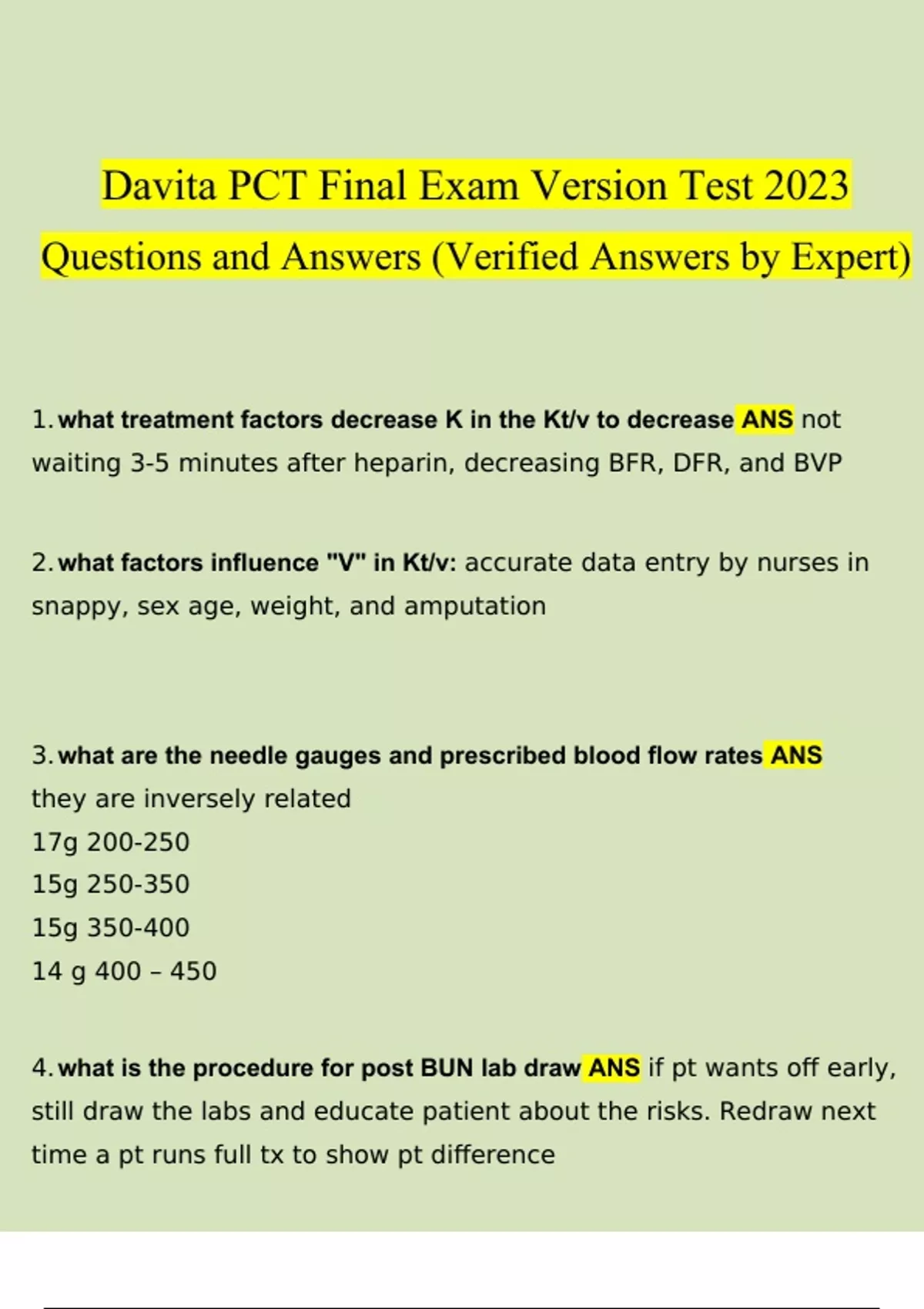 Davita PCT Final Exam Version Test 2023 Questions and Answers (Verified Answers by Expert)

1. what treatment factors decrease K in the Kt/v to decrease ANS not waiting 3-5 minutes after heparin, decreasing BFR, DFR, and BVP

2. what factors influence "V" in Kt/v: accurate data entry by nurses in snappy, sex age, weight, and amputation

3. what are the needle gauges and prescribed blood flow rates ANS they are inversely related
17g 200-250
15g 250-350
15g 350-400
14 g 400 – 450

4. what is the procedure for post BUN lab draw ANS if pt wants off early, still draw the labs and educate patient about the risks. Redraw next time a pt runs full tx to show pt difference